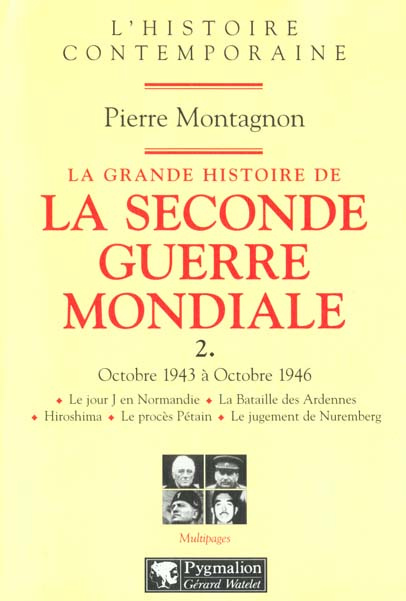 L'HISTOIRE CONTEMPORAINE

Pierre Montagnon

LA GRANDE HISTOIRE DE
LA SECONDE GUERRE MONDIALE

2.

Octobre 1943 à Octobre 1946

◆ Le jour J en Normandie ◆ La Bataille des Ardennes
◆ Hiroshima ◆ Le procès Pétain ◆ Le jugement de Nuremberg

Multipages

Pygmalion
Gérard Watelet